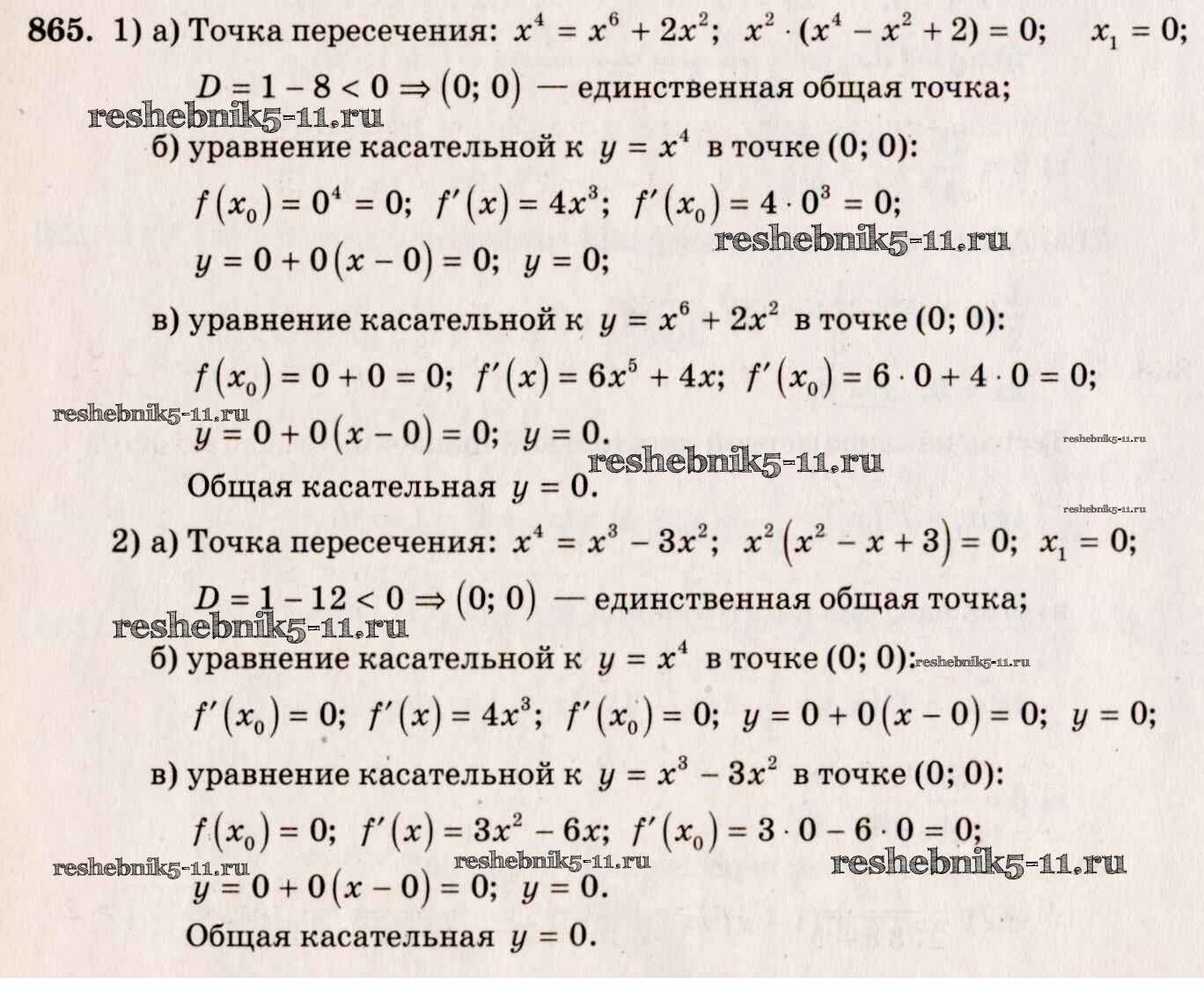 **865.** 1) а) Точка пересечения: $x^4 = x^6 + 2x^2$; $x^2 \cdot (x^4 - x^2 + 2) = 0$; $x_1 = 0$;

$D = 1 - 8 < 0 \Rightarrow (0; 0)$ — единственная общая точка;

reshebnik5-11.ru

б) уравнение касательной к $y = x^4$ в точке (0; 0):

$f(x_0) = 0^4 = 0$; $f'(x) = 4x^3$; $f'(x_0) = 4 \cdot 0^3 = 0$;

reshebnik5-11.ru

$y = 0 + 0(x - 0) = 0$; $y = 0$;

в) уравнение касательной к $y = x^6 + 2x^2$ в точке (0; 0):

$f(x_0) = 0 + 0 = 0$; $f'(x) = 6x^5 + 4x$; $f'(x_0) = 6 \cdot 0 + 4 \cdot 0 = 0$;

reshebnik5-11.ru

$y = 0 + 0(x - 0) = 0$; $y = 0$.

reshebnik5-11.ru

reshebnik5-11.ru

Общая касательная $y = 0$.

reshebnik5-11.ru

2) а) Точка пересечения: $x^4 = x^3 - 3x^2$; $x^2(x^2 - x + 3) = 0$; $x_1 = 0$;

$D = 1 - 12 < 0 \Rightarrow (0; 0)$ — единственная общая точка;

reshebnik5-11.ru

б) уравнение касательной к $y = x^4$ в точке (0; 0): reshebnik5-11.ru

$f'(x_0) = 0$; $f'(x) = 4x^3$; $f'(x_0) = 0$; $y = 0 + 0(x - 0) = 0$; $y = 0$;

в) уравнение касательной к $y = x^3 - 3x^2$ в точке (0; 0):

$f(x_0) = 0$; $f'(x) = 3x^2 - 6x$; $f'(x_0) = 3 \cdot 0 - 6 \cdot 0 = 0$;

reshebnik5-11.ru reshebnik5-11.ru reshebnik5-11.ru

$y = 0 + 0(x - 0) = 0$; $y = 0$.

Общая касательная $y = 0$.